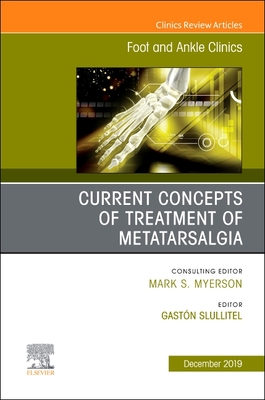 Clinics Review Articles

Foot and Ankle Clinics

CURRENT CONCEPTS OF TREATMENT OF METATARSALGIA

CONSULTING EDITOR
MARK S. MYERSON

EDITOR
GASTÓN SLULLITEL

ELSEVIER

December 2019